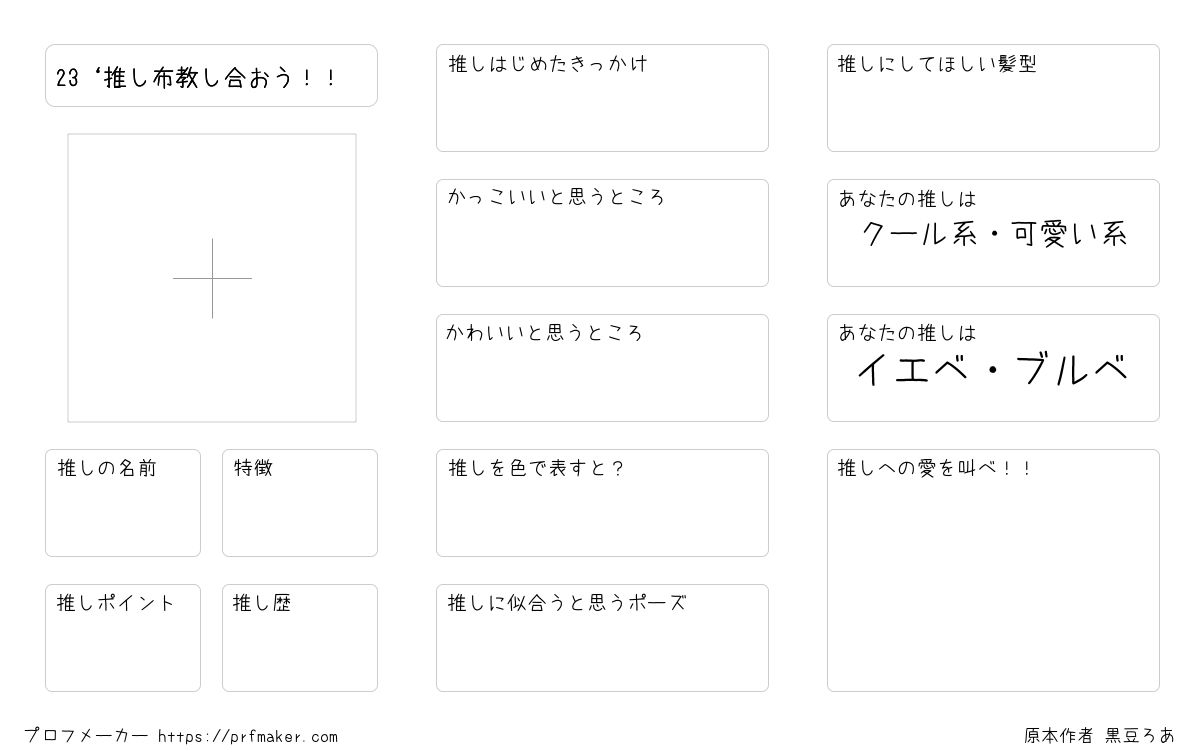 23‘推し布教し合おう！！

推しの名前

特徴

推しポイント

推し歴

推しはじめたきっかけ

かっこいいと思うところ

かわいいと思うところ

推しを色で表すと？

推しに似合うと思うポーズ

推しにしてほしい髪型

あなたの推しは
クール系・可愛い系

あなたの推しは
イエベ・ブルベ

推しへの愛を叫べ！！

プロフメーカー https://prfmaker.com

原本作者 黒豆ろあ